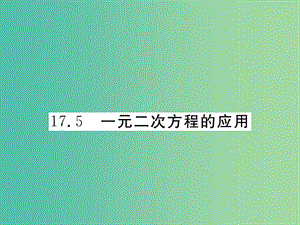 17.5 一元二次方程的应用